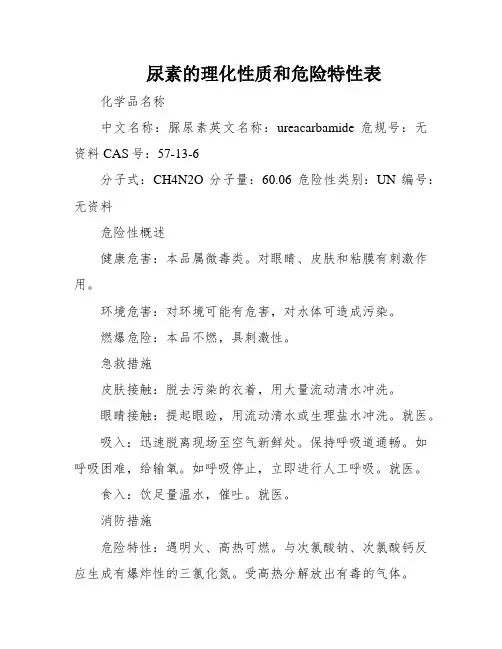 尿素的理化性质和危险特性表

化学品名称

中文名称：脲尿素英文名称：ureacarbamide 危规号：无资料 CAS 号：57-13-6

分子式：CH4N2O 分子量：60.06 危险性类别：UN 编号：无资料

危险性概述

健康危害：本品属微毒类。对眼睛、皮肤和粘膜有刺激作用。

环境危害：对环境可能有危害，对水体可造成污染。

燃爆危险：本品不燃，具刺激性。

急救措施

皮肤接触：脱去污染的衣着，用大量流动清水冲洗。

眼睛接触：提起眼睑，用流动清水或生理盐水冲洗。就医。

吸入：迅速脱离现场至空气新鲜处。保持呼吸道通畅。如呼吸困难，给输氧。如呼吸停止，立即进行人工呼吸。就医。

食入：饮足量温水，催吐。就医。

消防措施

危险特性：遇明火、高热可燃。与次氯酸钠、次氯酸钙反应生成有爆炸性的三氯化氮。受高热分解放出有毒的气体。